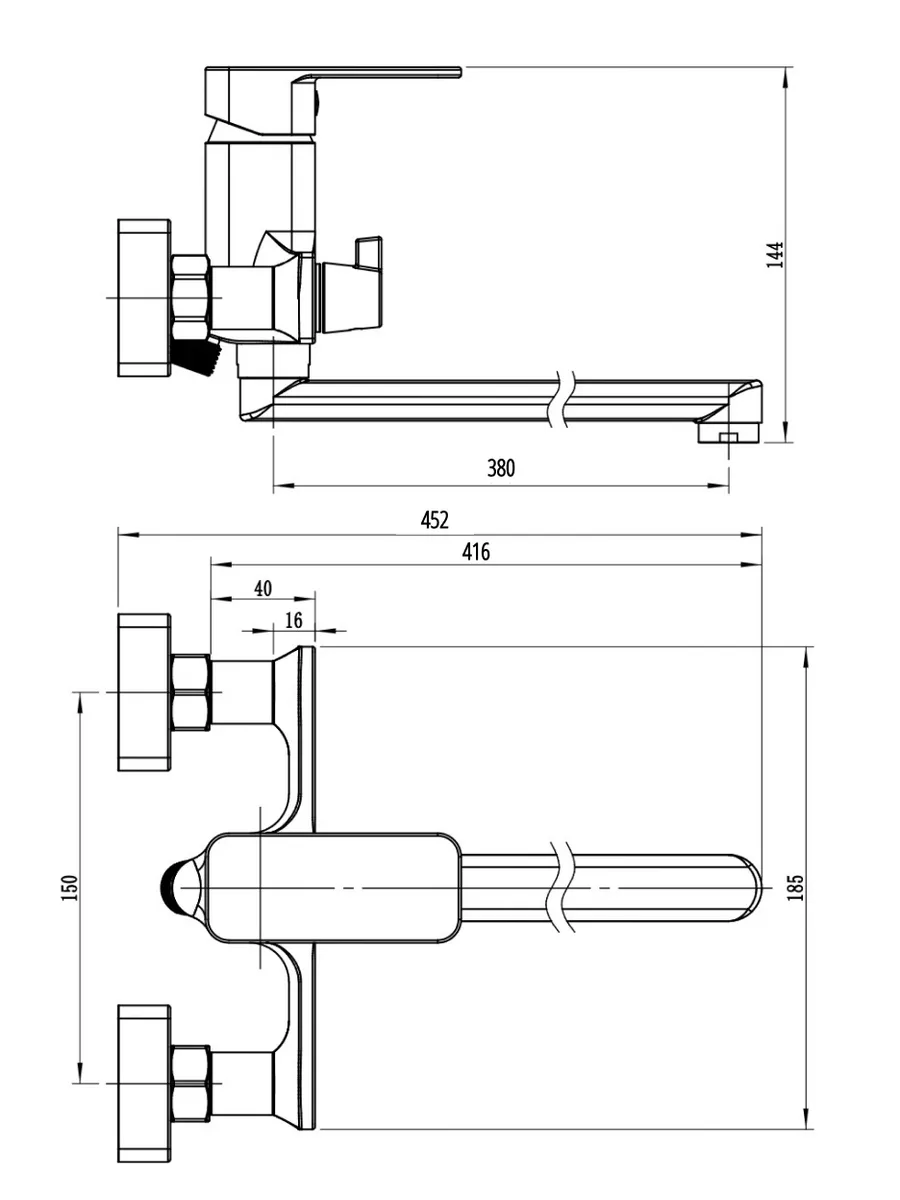 144

380

452

416

40

16

150

185